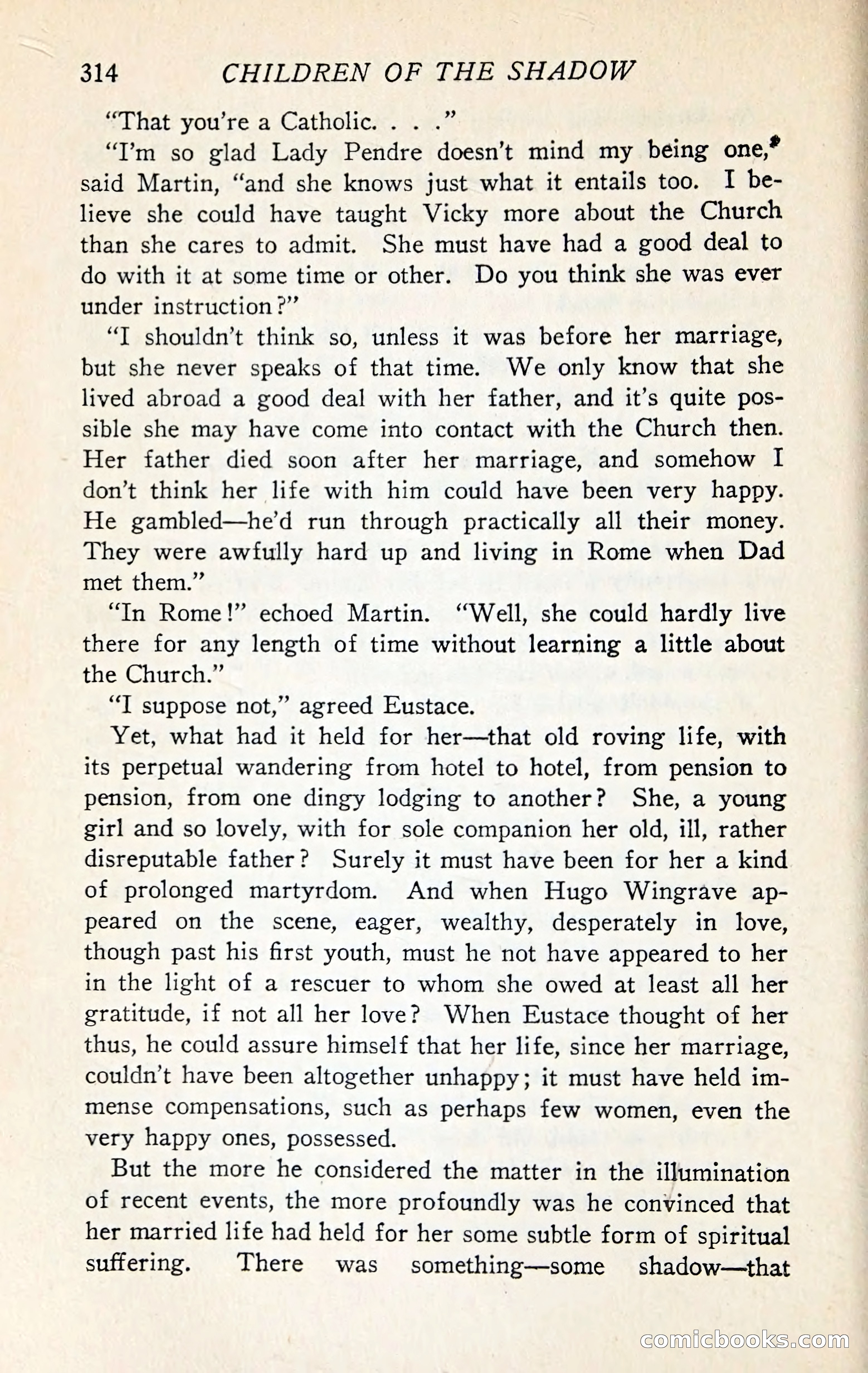 314 CHILDREN OF THE SHADOW

"That you're a Catholic. . . ."

"I'm so glad Lady Pendre doesn't mind my being one," said Martin, "and she knows just what it entails too. I believe she could have taught Vicky more about the Church than she cares to admit. She must have had a good deal to do with it at some time or other. Do you think she was ever under instruction?"

"I shouldn't think so, unless it was before her marriage, but she never speaks of that time. We only know that she lived abroad a good deal with her father, and it's quite possible she may have come into contact with the Church then. Her father died soon after her marriage, and somehow I don't think her life with him could have been very happy. He gambled—he'd run through practically all their money. They were awfully hard up and living in Rome when Dad met them."

"In Rome!" echoed Martin. "Well, she could hardly live there for any length of time without learning a little about the Church."

"I suppose not," agreed Eustace.

Yet, what had it held for her—that old roving life, with its perpetual wandering from hotel to hotel, from pension to pension, from one dingy lodging to another? She, a young girl and so lovely, with for sole companion her old, ill, rather disreputable father? Surely it must have been for her a kind of prolonged martyrdom. And when Hugo Wingrave appeared on the scene, eager, wealthy, desperately in love, though past his first youth, must he not have appeared to her in the light of a rescuer to whom she owed at least all her gratitude, if not all her love? When Eustace thought of her thus, he could assure himself that her life, since her marriage, couldn't have been altogether unhappy; it must have held immense compensations, such as perhaps few women, even the very happy ones, possessed.

But the more he considered the matter in the illumination of recent events, the more profoundly was he convinced that her married life had held for her some subtle form of spiritual suffering. There was something—some shadow—that

comicbooks.com